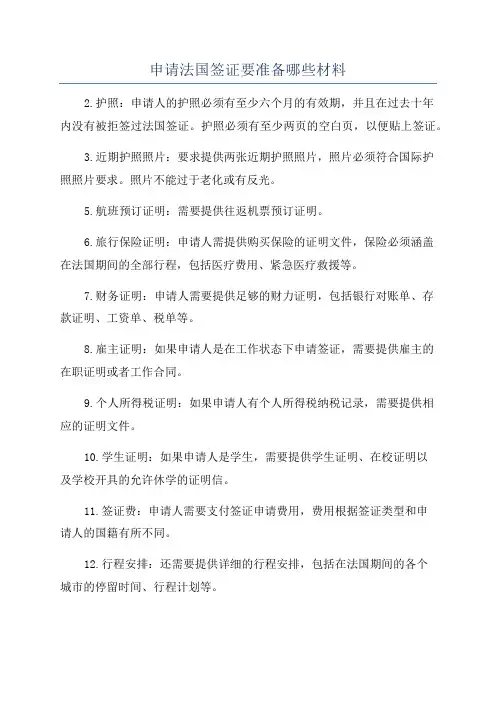 申请法国签证要准备哪些材料

2.护照：申请人的护照必须有至少六个月的有效期，并且在过去十年内没有被拒签过法国签证。护照必须有至少两页的空白页，以便贴上签证。

3.近期护照照片：要求提供两张近期护照照片，照片必须符合国际护照照片要求。照片不能过于老化或有反光。

5.航班预订证明：需要提供往返机票预订证明。

6.旅行保险证明：申请人需提供购买保险的证明文件，保险必须涵盖在法国期间的全部行程，包括医疗费用、紧急医疗救援等。

7.财务证明：申请人需要提供足够的财力证明，包括银行对账单、存款证明、工资单、税单等。

8.雇主证明：如果申请人是在工作状态下申请签证，需要提供雇主的在职证明或者工作合同。

9.个人所得税证明：如果申请人有个人所得税纳税记录，需要提供相应的证明文件。

10.学生证明：如果申请人是学生，需要提供学生证明、在校证明以及学校开具的允许休学的证明信。

11.签证费：申请人需要支付签证申请费用，费用根据签证类型和申请人的国籍有所不同。

12.行程安排：还需要提供详细的行程安排，包括在法国期间的各个城市的停留时间、行程计划等。